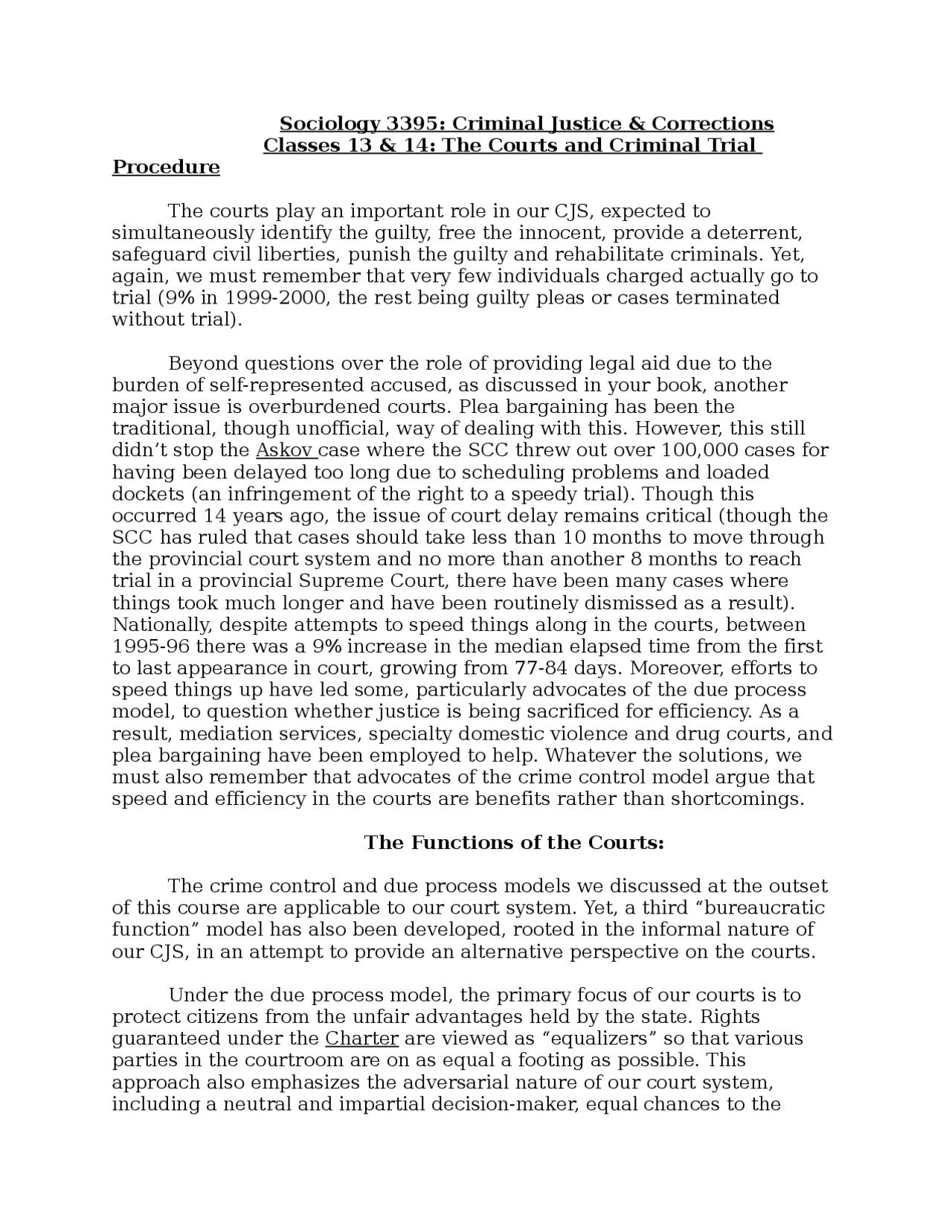 Sociology 3395: Criminal Justice & Corrections
Classes 13 & 14: The Courts and Criminal Trial Procedure

The courts play an important role in our CJS, expected to simultaneously identify the guilty, free the innocent, provide a deterrent, safeguard civil liberties, punish the guilty and rehabilitate criminals. Yet, again, we must remember that very few individuals charged actually go to trial (9% in 1999-2000, the rest being guilty pleas or cases terminated without trial).

Beyond questions over the role of providing legal aid due to the burden of self-represented accused, as discussed in your book, another major issue is overburdened courts. Plea bargaining has been the traditional, though unofficial, way of dealing with this. However, this still didn't stop the Askov case where the SCC threw out over 100,000 cases for having been delayed too long due to scheduling problems and loaded dockets (an infringement of the right to a speedy trial). Though this occurred 14 years ago, the issue of court delay remains critical (though the SCC has ruled that cases should take less than 10 months to move through the provincial court system and no more than another 8 months to reach trial in a provincial Supreme Court, there have been many cases where things took much longer and have been routinely dismissed as a result). Nationally, despite attempts to speed things along in the courts, between 1995-96 there was a 9% increase in the median elapsed time from the first to last appearance in court, growing from 77-84 days. Moreover, efforts to speed things up have led some, particularly advocates of the due process model, to question whether justice is being sacrificed for efficiency. As a result, mediation services, specialty domestic violence and drug courts, and plea bargaining have been employed to help. Whatever the solutions, we must also remember that advocates of the crime control model argue that speed and efficiency in the courts are benefits rather than shortcomings.

The Functions of the Courts:

The crime control and due process models we discussed at the outset of this course are applicable to our court system. Yet, a third "bureaucratic function" model has also been developed, rooted in the informal nature of our CJS, in an attempt to provide an alternative perspective on the courts.

Under the due process model, the primary focus of our courts is to protect citizens from the unfair advantages held by the state. Rights guaranteed under the Charter are viewed as "equalizers" so that various parties in the courtroom are on as equal a footing as possible. This approach also emphasizes the adversarial nature of our court system, including a neutral and impartial decision-maker, equal chances to the